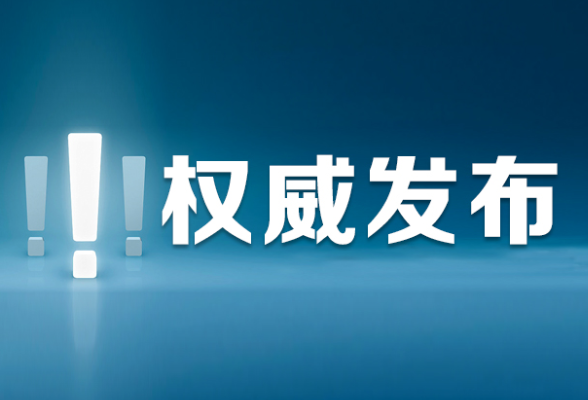 !!! 权威发布